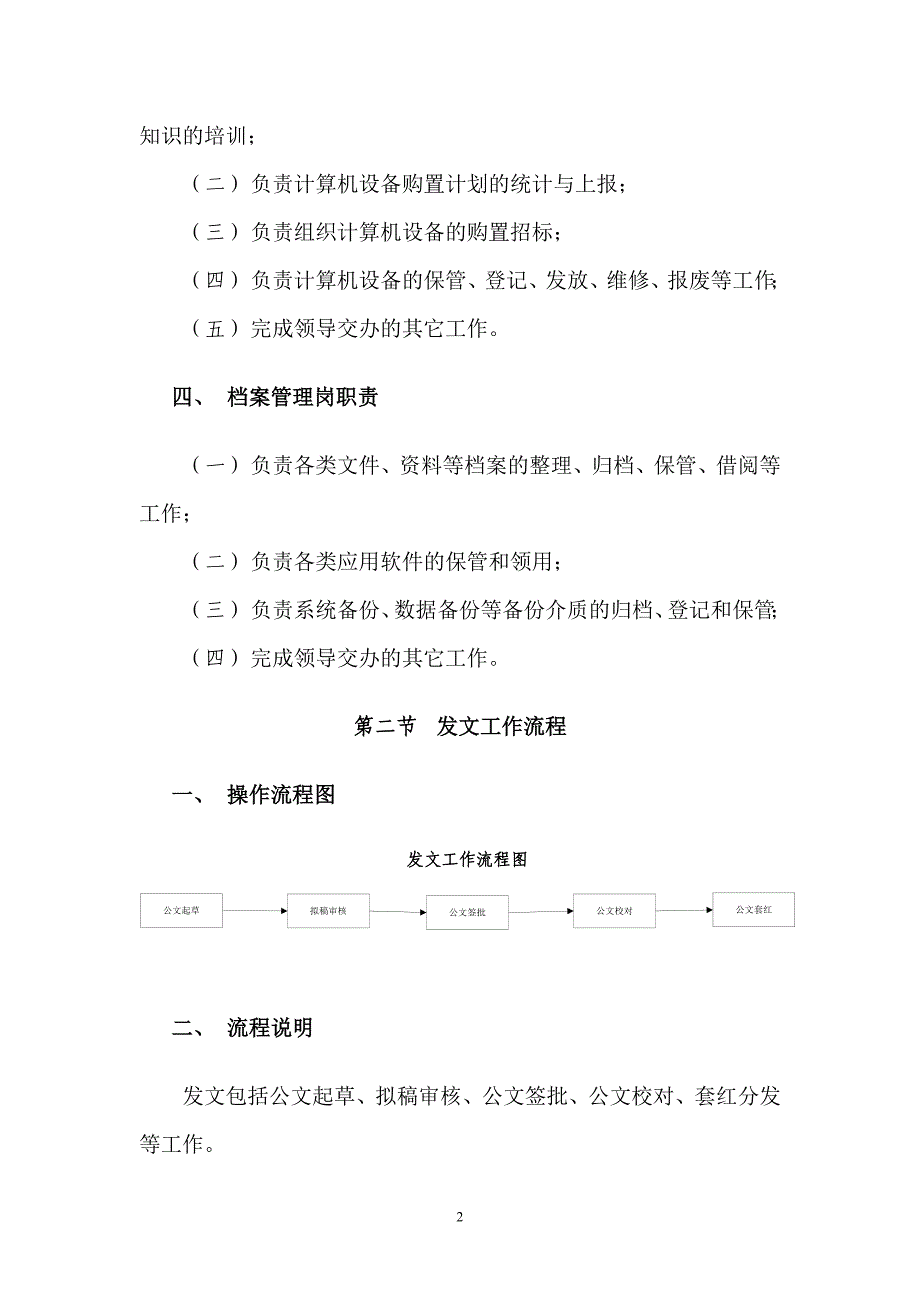 知识的培训；

（二）负责计算机设备购置计划的统计与上报；

（三）负责组织计算机设备的购置招标；

（四）负责计算机设备的保管、登记、发放、维修、报废等工作；

（五）完成领导交办的其它工作。

四、 档案管理岗职责

（一）负责各类文件、资料等档案的整理、归档、保管、借阅等工作；

（二）负责各类应用软件的保管和领用；

（三）负责系统备份、数据备份等备份介质的归档、登记和保管；

（四）完成领导交办的其它工作。

第二节 发文工作流程

一、 操作流程图

发文工作流程图

公文起草

拟稿审核

公文签批

公文校对

公文套红

二、 流程说明

发文包括公文起草、拟稿审核、公文签批、公文校对、套红分发等工作。

2